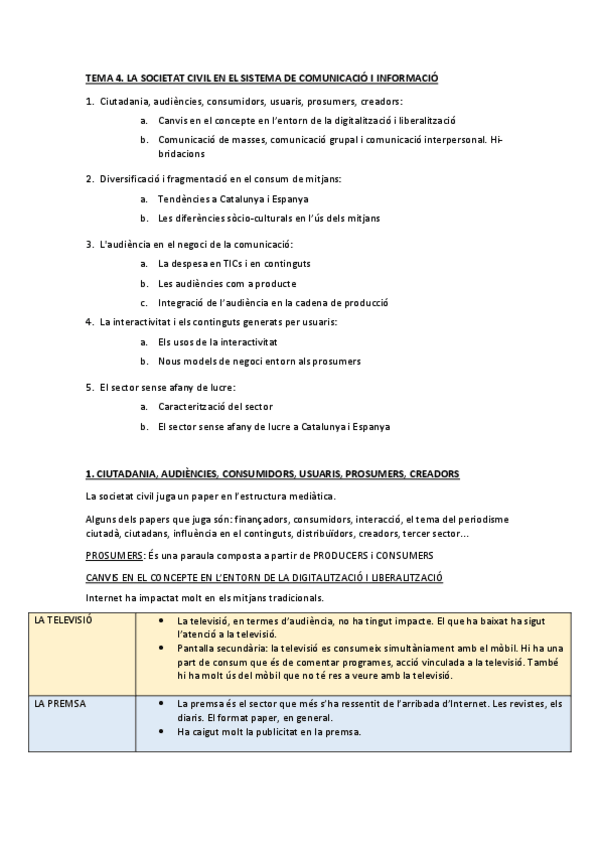 TEMA 4. LA SOCIETAT CIVIL EN EL SISTEMA DE COMUNICACIÓ I INFORMACIÓ

1. Ciutadania, audiències, consumidors, usuaris, prosumers, creadors:
a. Canvis en el concepte en l'entorn de la digitalització i liberalització
b. Comunicació de masses, comunicació grupal i comunicació interpersonal. Hibridacions

2. Diversificació i fragmentació en el consum de mitjans:
a. Tendències a Catalunya i Espanya
b. Les diferències sòcio-culturals en l'ús dels mitjans

3. L'audiència en el negoci de la comunicació:
a. La despesa en TICs i en continguts
b. Les audiències com a producte
c. Integració de l'audiència en la cadena de producció

4. La interactivitat i els continguts generats per usuaris:
a. Els usos de la interactivitat
b. Nous models de negoci entorn als prosumers

5. El sector sense afany de lucre:
a. Caracterització del sector
b. El sector sense afany de lucre a Catalunya i Espanya

1. CIUTADANIA, AUDIÈNCIES, CONSUMIDORS, USUARIS, PROSUMERS, CREADORS

La societat civil juga un paper en l'estructura mediàtica.

Alguns dels papers que juga són: finançadors, consumidors, interacció, el tema del periodisme ciutadà, ciutadans, influència en el continguts, distribuïdors, creadors, tercer sector...

PROSUMERS: És una paraula composta a partir de PRODUCERS i CONSUMERS

CANVIS EN EL CONCEPTE EN L'ENTORN DE LA DIGITALITZACIÓ I LIBERALITZACIÓ

Internet ha impactat molt en els mitjans tradicionals.

| LA TELEVISIÓ | • La televisió, en termes d'audiència, no ha tingut impacte. El que ha baixat ha sigut l'atenció a la televisió. • Pantalla secundària: la televisió es consumeix simultàniament amb el mòbil. Hi ha una part de consum que és de comentar programes, acció vinculada a la televisió. També hi ha molt ús del mòbil que no té res a veure amb la televisió. |
|---|---|
| LA PREMSA | • La premsa és el sector que més s'ha ressentit de l'arribada d'Internet. Les revistes, els diaris. El format paper, en general. • Ha caigut molt la publicitat en la premsa. |